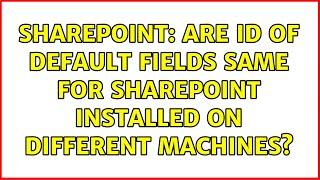 SHAREPOINT: ARE ID OF DEFAULT FIELDS SAME FOR SHAREPOINT INSTALLED ON DIFFERENT MACHINES?